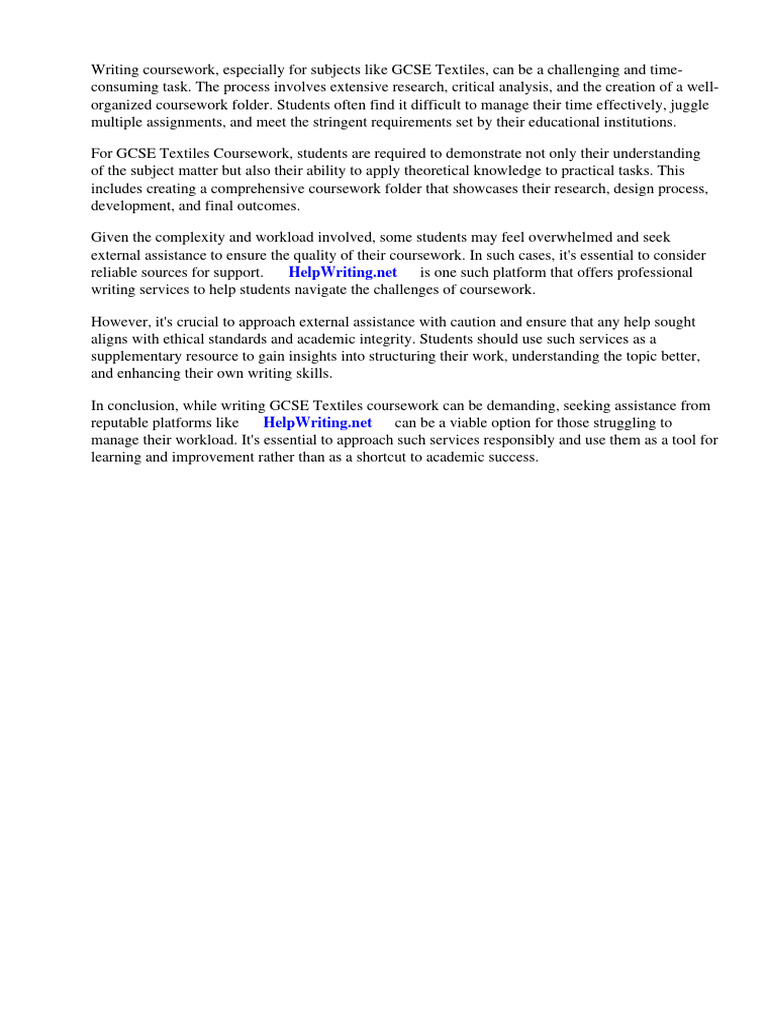 Writing coursework, especially for subjects like GCSE Textiles, can be a challenging and time-consuming task. The process involves extensive research, critical analysis, and the creation of a well-organized coursework folder. Students often find it difficult to manage their time effectively, juggle multiple assignments, and meet the stringent requirements set by their educational institutions.

For GCSE Textiles Coursework, students are required to demonstrate not only their understanding of the subject matter but also their ability to apply theoretical knowledge to practical tasks. This includes creating a comprehensive coursework folder that showcases their research, design process, development, and final outcomes.

Given the complexity and workload involved, some students may feel overwhelmed and seek external assistance to ensure the quality of their coursework. In such cases, it's essential to consider reliable sources for support. HelpWriting.net is one such platform that offers professional writing services to help students navigate the challenges of coursework.

However, it's crucial to approach external assistance with caution and ensure that any help sought aligns with ethical standards and academic integrity. Students should use such services as a supplementary resource to gain insights into structuring their work, understanding the topic better, and enhancing their own writing skills.

In conclusion, while writing GCSE Textiles coursework can be demanding, seeking assistance from reputable platforms like HelpWriting.net can be a viable option for those struggling to manage their workload. It's essential to approach such services responsibly and use them as a tool for learning and improvement rather than as a shortcut to academic success.